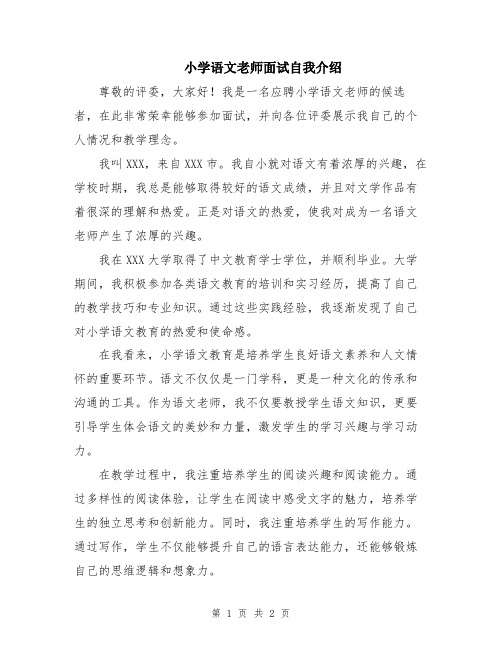 小学语文老师面试自我介绍

尊敬的评委，大家好！我是一名应聘小学语文老师的候选者，在此非常荣幸能够参加面试，并向各位评委展示我自己的个人情况和教学理念。

我叫XXX，来自XXX市。我自小就对语文有着浓厚的兴趣，在学校时期，我总是能够取得较好的语文成绩，并且对文学作品有着很深的理解和热爱。正是对语文的热爱，使我对成为一名语文老师产生了浓厚的兴趣。

我在XXX大学取得了中文教育学士学位，并顺利毕业。大学期间，我积极参加各类语文教育的培训和实习经历，提高了自己的教学技巧和专业知识。通过这些实践经验，我逐渐发现了自己对小学语文教育的热爱和使命感。

在我看来，小学语文教育是培养学生良好语文素养和人文情怀的重要环节。语文不仅仅是一门学科，更是一种文化的传承和沟通的工具。作为语文老师，我不仅要教授学生语文知识，更要引导学生体会语文的美妙和力量，激发学生的学习兴趣与学习动力。

在教学过程中，我注重培养学生的阅读兴趣和阅读能力。通过多样性的阅读体验，让学生在阅读中感受文字的魅力，培养学生的独立思考和创新能力。同时，我注重培养学生的写作能力。通过写作，学生不仅能够提升自己的语言表达能力，还能够锻炼自己的思维逻辑和想象力。

第 1 页 共 2 页